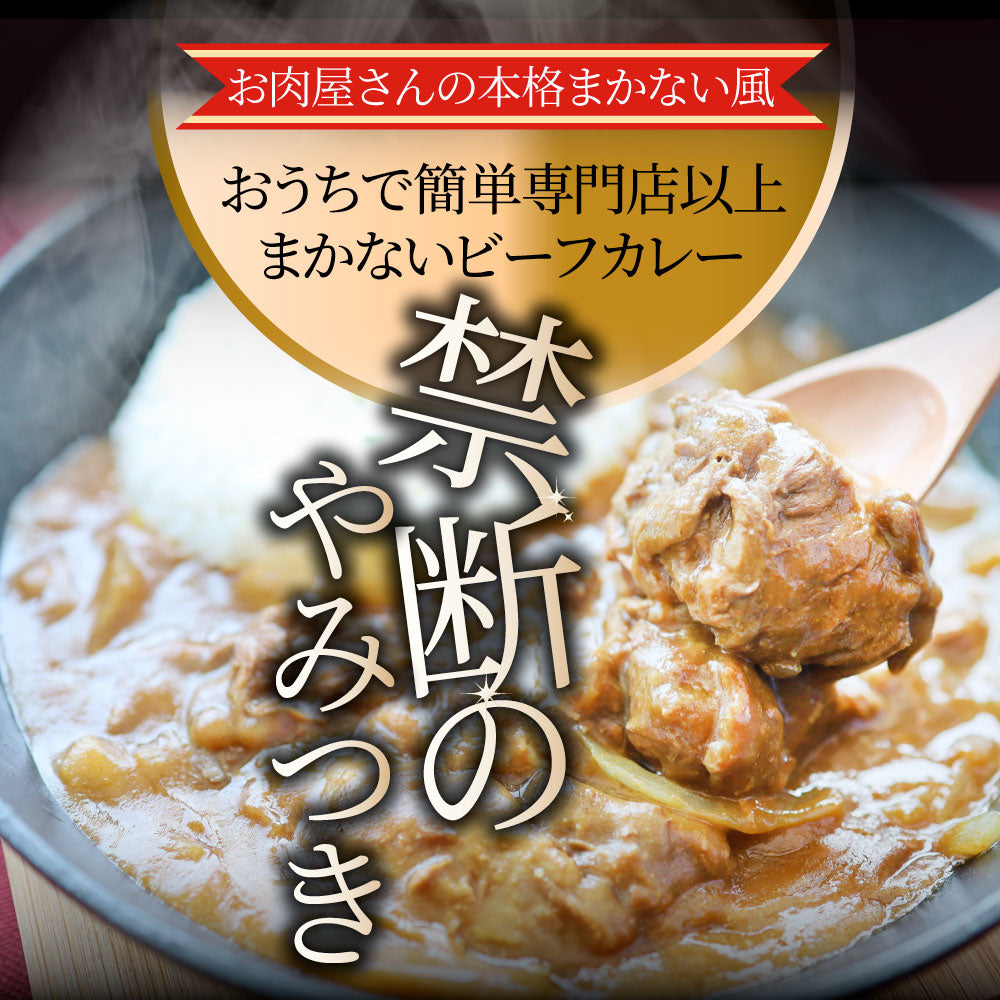 お肉屋さんの本格まかない風

おうちで簡単専門店以上
まかないビーフカレー

禁断の
やみつき